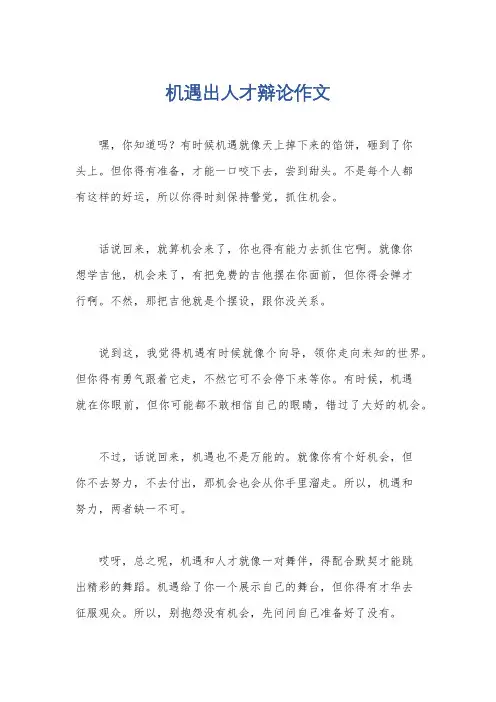 机遇出人才辩论作文

嘿，你知道吗？有时候机遇就像天上掉下来的馅饼，砸到了你头上。但你得有准备，才能一口咬下去，尝到甜头。不是每个人都有这样的好运，所以你得时刻保持警觉，抓住机会。

话说回来，就算机会来了，你也得有能力去抓住它啊。就像你想学吉他，机会来了，有把免费的吉他摆在你面前，但你得会弹才行啊。不然，那把吉他就是个摆设，跟你没关系。

说到这，我觉得机遇有时候就像个向导，领你走向未知的世界。但你得有勇气跟着它走，不然它可不会停下来等你。有时候，机遇就在你眼前，但你可能都不敢相信自己的眼睛，错过了大好的机会。

不过，话说回来，机遇也不是万能的。就像你有个好机会，但你不去努力，不去付出，那机会也会从你手里溜走。所以，机遇和努力，两者缺一不可。

哎呀，总之呢，机遇和人才就像一对舞伴，得配合默契才能跳出精彩的舞蹈。机遇给了你一个展示自己的舞台，但你得有才华去征服观众。所以，别抱怨没有机会，先问问自己准备好了没有。